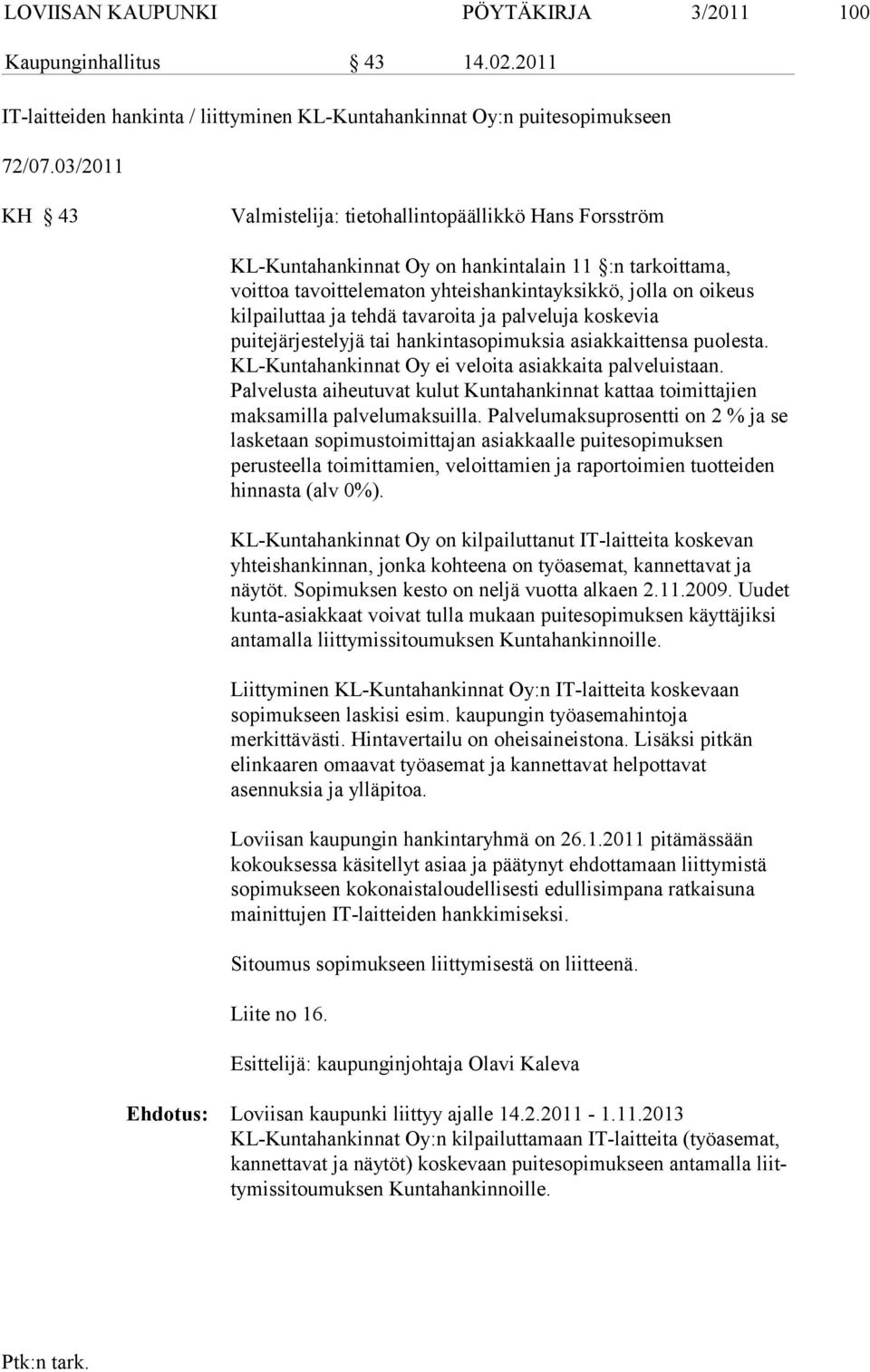 LOVIISAN KAUPUNKI PÖYTÄKIRJA 3/2011 100

Kaupunginhallitus § 43 14.02.2011

IT-laitteiden hankinta / liittyminen KL-Kuntahankinnat Oy:n puitesopimukseen

72/07.03/2011

KH § 43 Valmistelija: tietohallintopäällikkö Hans Forsström

KL-Kuntahankinnat Oy on hankintalain 11 §:n tarkoittama, voittoa tavoittelematon yhteishankintayksikkö, jolla on oikeus kilpailuttaa ja tehdä tavaroita ja palveluja koskevia puitejärjestelyjä tai hankintasopimuksia asiakkaittensa puolesta. KL-Kuntahankinnat Oy ei veloita asiakkaita palveluistaan. Palvelusta aiheutuvat kulut Kuntahankinnat kattaa toimittajien maksamilla palvelumaksuilla. Palvelumaksuprosentti on 2 % ja se lasketaan sopimustoimittajan asiakkaalle puitesopimuksen perusteella toimittamien, veloittamien ja raportoimien tuotteiden hinnasta (alv 0%).

KL-Kuntahankinnat Oy on kilpailuttanut IT-laitteita koskevan yhteishankinnan, jonka kohteena on työasemat, kannettavat ja näytöt. Sopimuksen kesto on neljä vuotta alkaen 2.11.2009. Uudet kunta-asiakkaat voivat tulla mukaan puitesopimuksen käyttäjiksi antamalla liittymissitoumuksen Kuntahankinnoille.

Liittyminen KL-Kuntahankinnat Oy:n IT-laitteita koskevaan sopimukseen laskisi esim. kaupungin työasemahintoja merkittävästi. Hintavertailu on oheisaineistona. Lisäksi pitkän elinkaaren omaavat työasemat ja kannettavat helpottavat asennuksia ja ylläpitoa.

Loviisan kaupungin hankintaryhmä on 26.1.2011 pitämässään kokouksessa käsitellyt asiaa ja päätynyt ehdottamaan liittymistä sopimukseen kokonaistaloudellisesti edullisimpana ratkaisuna mainittujen IT-laitteiden hankkimiseksi.

Sitoumus sopimukseen liittymisestä on liitteenä.

Liite no 16.

Esittelijä: kaupunginjohtaja Olavi Kaleva

Ehdotus: Loviisan kaupunki liittyy ajalle 14.2.2011 - 1.11.2013 KL-Kuntahankinnat Oy:n kilpailuttamaan IT-laitteita (työasemat, kannettavat ja näytöt) koskevaan puitesopimukseen antamalla liittymissitoumuksen Kuntahankinnoille.

Ptk:n tark.